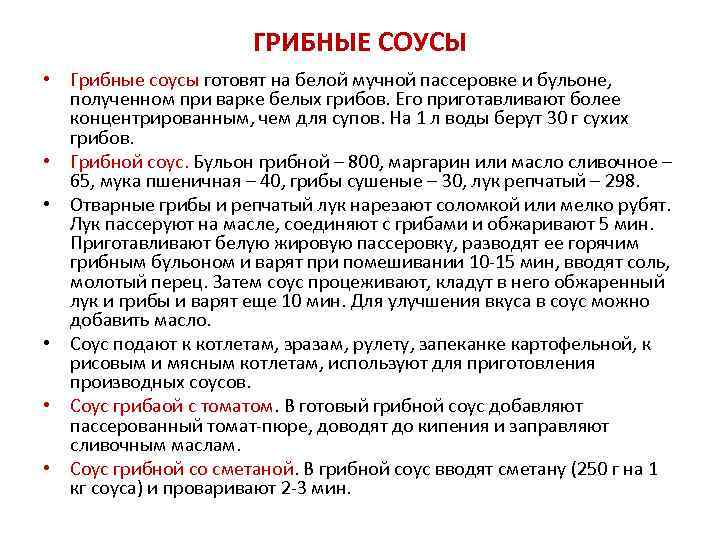 ГРИБНЫЕ СОУСЫ

• Грибные соусы готовят на белой мучной пассеровке и бульоне, полученном при варке белых грибов. Его приготавливают более концентрированным, чем для супов. На 1 л воды берут 30 г сухих грибов.

• Грибной соус. Бульон грибной – 800, маргарин или масло сливочное – 65, мука пшеничная – 40, грибы сушеные – 30, лук репчатый – 298.

• Отварные грибы и репчатый лук нарезают соломкой или мелко рубят. Лук пассеруют на масле, соединяют с грибами и обжаривают 5 мин. Приготавливают белую жировую пассеровку, разводят ее горячим грибным бульоном и варят при помешивании 10-15 мин, вводят соль, молотый перец. Затем соус процеживают, кладут в него обжаренный лук и грибы и варят еще 10 мин. Для улучшения вкуса в соус можно добавить масло.

• Соус подают к котлетам, зразам, рулету, запеканке картофельной, к рисовым и мясным котлетам, используют для приготовления производных соусов.

• Соус грибаой с томатом. В готовый грибной соус добавляют пассерованный томат-пюре, доводят до кипения и заправляют сливочным маслам.

• Соус грибной со сметаной. В грибной соус вводят сметану (250 г на 1 кг соуса) и проваривают 2-3 мин.